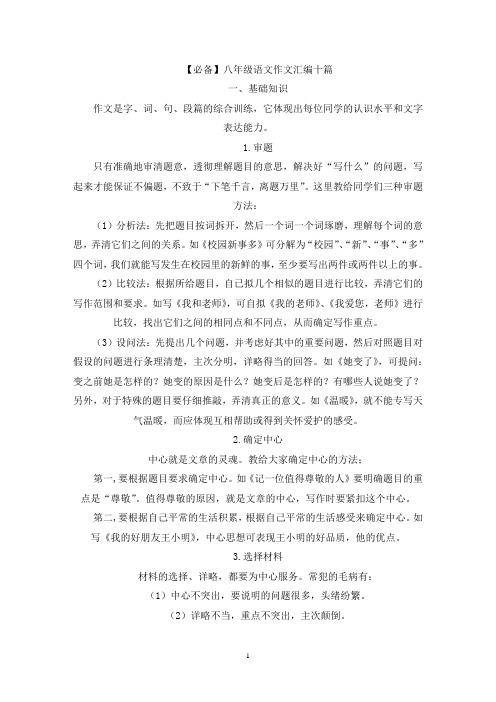 【必备】八年级语文作文汇编十篇

一、基础知识

作文是字、词、句、段篇的综合训练，它体现出每位同学的认识水平和文字表达能力。

1.审题

只有准确地审清题意，透彻理解题目的意思，解决好“写什么”的问题，写起来才能保证不偏题，不致于“下笔千言，离题万里”。这里教给同学们三种审题方法：

（1）分析法：先把题目按词拆开，然后一个词一个词琢磨，理解每个词的意思，弄清它们之间的关系。如《校园新事多》可分解为“校园”、“新”、“事”、“多”四个词，我们就能写发生在校园里的新鲜的事，至少要写出两件或两件以上的事。

（2）比较法：根据所给题目，自己拟几个相似的题目进行比较，弄清它们的写作范围和要求。如写《我和老师》，可自拟《我的老师》、《我爱您，老师》进行比较，找出它们之间的相同点和不同点，从而确定写作重点。

（3）设问法：先提出几个问题，并考虑好其中的重要问题，然后对照题目对假设的问题进行条理清楚，主次分明，详略得当的回答。如《她变了》，可提问：变之前她是怎样的？她变的原因是什么？她变后是怎样的？有哪些人说她变了？另外，对于特殊的题目要仔细推敲，弄清真正的意义。如《温暖》，就不能专写天气温暖，而应体现互相帮助或得到关怀爱护的感受。

2.确定中心

中心就是文章的灵魂。教给大家确定中心的方法：

第一，要根据题目要求确定中心。如《记一位值得尊敬的人》要明确题目的重点是“尊敬”，值得尊敬的原因，就是文章的中心，写作时要紧扣这个中心。

第二，要根据自己平常的生活积累，根据自己平常的生活感受来确定中心。如写《我的好朋友王小明》，中心思想可表现王小明的好品质，他的优点。

3.选择材料

材料的选择、详略，都要为中心服务。常犯的毛病有：

（1）中心不突出，要说明的问题很多，头绪纷繁。

（2）详略不当，重点不突出，主次颠倒。

1